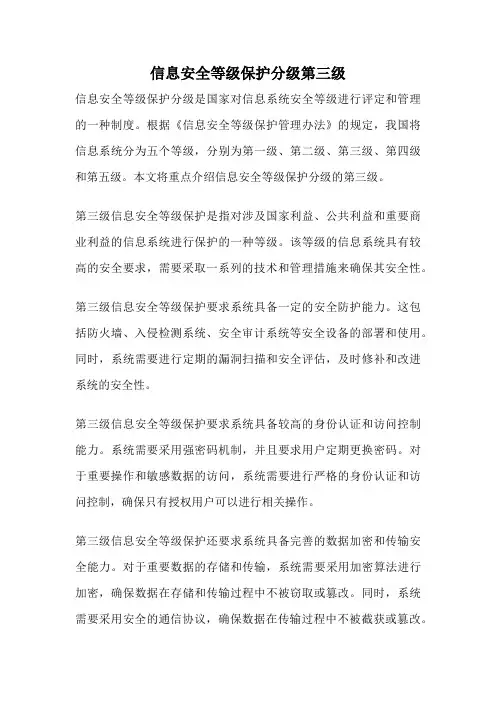 信息安全等级保护分级第三级

信息安全等级保护分级是国家对信息系统安全等级进行评定和管理的一种制度。根据《信息安全等级保护管理办法》的规定，我国将信息系统分为五个等级，分别为第一级、第二级、第三级、第四级和第五级。本文将重点介绍信息安全等级保护分级的第三级。

第三级信息安全等级保护是指对涉及国家利益、公共利益和重要商业利益的信息系统进行保护的一种等级。该等级的信息系统具有较高的安全要求，需要采取一系列的技术和管理措施来确保其安全性。

第三级信息安全等级保护要求系统具备一定的安全防护能力。这包括防火墙、入侵检测系统、安全审计系统等安全设备的部署和使用。同时，系统需要进行定期的漏洞扫描和安全评估，及时修补和改进系统的安全性。

第三级信息安全等级保护要求系统具备较高的身份认证和访问控制能力。系统需要采用强密码机制，并且要求用户定期更换密码。对于重要操作和敏感数据的访问，系统需要进行严格的身份认证和访问控制，确保只有授权用户可以进行相关操作。

第三级信息安全等级保护还要求系统具备完善的数据加密和传输安全能力。对于重要数据的存储和传输，系统需要采用加密算法进行加密，确保数据在存储和传输过程中不被窃取或篡改。同时，系统需要采用安全的通信协议，确保数据在传输过程中不被截获或篡改。